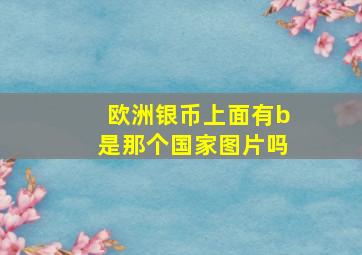 欧洲银币上面有b是那个国家图片吗